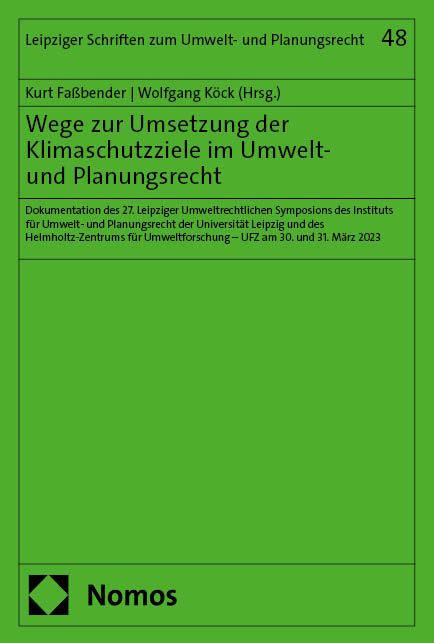 Leipziger Schriften zum Umwelt- und Planungsrecht 48

Kurt Faßbender | Wolfgang Köck (Hrsg.)

Wege zur Umsetzung der Klimaschutzziele im Umwelt- und Planungsrecht

Dokumentation des 27. Leipziger Umweltrechtlichen Symposions des Instituts für Umwelt- und Planungsrecht der Universität Leipzig und des Helmholtz-Zentrums für Umweltforschung – UFZ am 30. und 31. März 2023

Nomos